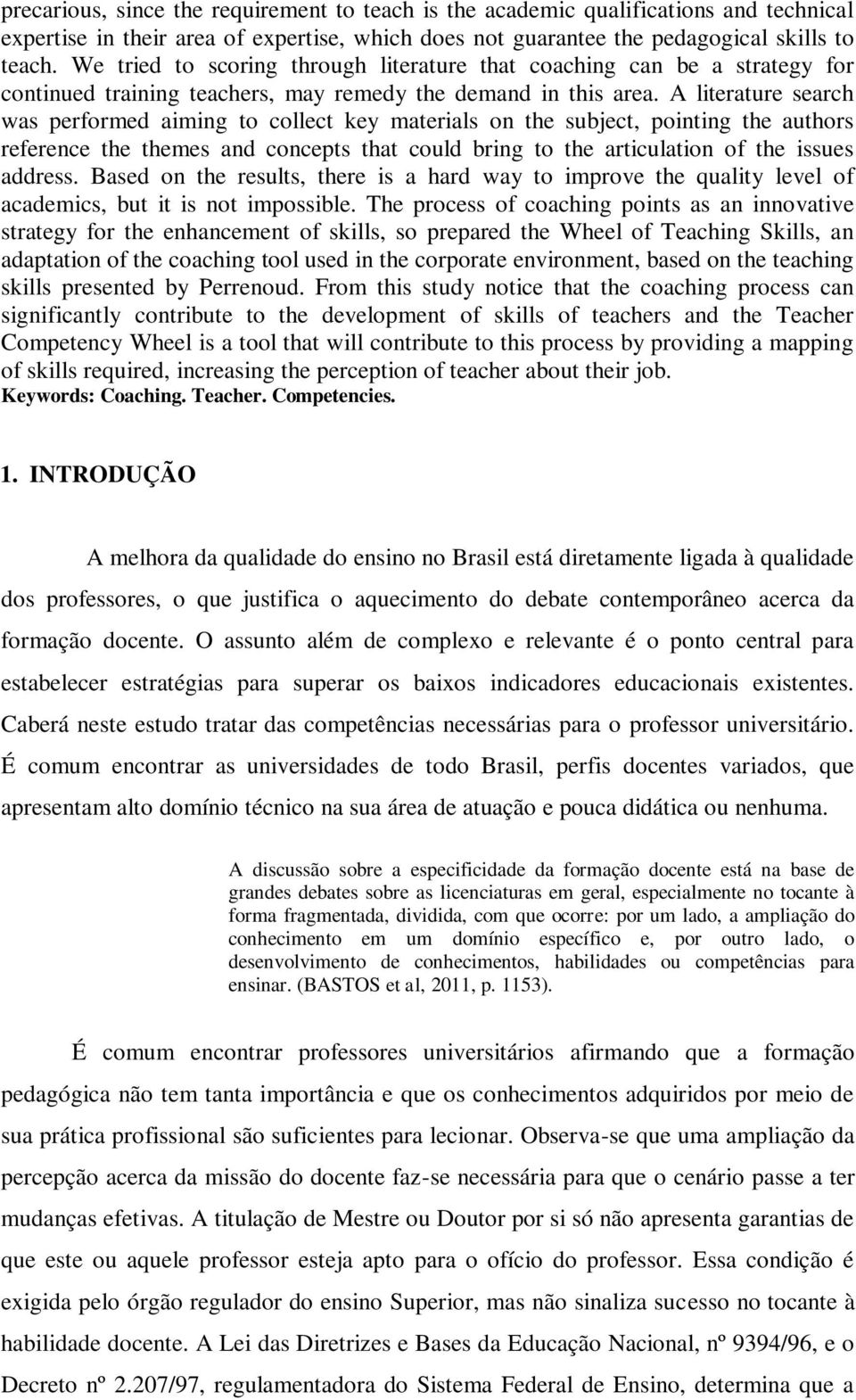 precarious, since the requirement to teach is the academic qualifications and technical expertise in their area of expertise, which does not guarantee the pedagogical skills to teach. We tried to scoring through literature that coaching can be a strategy for continued training teachers, may remedy the demand in this area. A literature search was performed aiming to collect key materials on the subject, pointing the authors reference the themes and concepts that could bring to the articulation of the issues address. Based on the results, there is a hard way to improve the quality level of academics, but it is not impossible. The process of coaching points as an innovative strategy for the enhancement of skills, so prepared the Wheel of Teaching Skills, an adaptation of the coaching tool used in the corporate environment, based on the teaching skills presented by Perrenoud. From this study notice that the coaching process can significantly contribute to the development of skills of teachers and the Teacher Competency Wheel is a tool that will contribute to this process by providing a mapping of skills required, increasing the perception of teacher about their job.
Keywords: Coaching. Teacher. Competencies.

1. INTRODUÇÃO

A melhora da qualidade do ensino no Brasil está diretamente ligada à qualidade dos professores, o que justifica o aquecimento do debate contemporâneo acerca da formação docente. O assunto além de complexo e relevante é o ponto central para estabelecer estratégias para superar os baixos indicadores educacionais existentes. Caberá neste estudo tratar das competências necessárias para o professor universitário. É comum encontrar as universidades de todo Brasil, perfis docentes variados, que apresentam alto domínio técnico na sua área de atuação e pouca didática ou nenhuma.

A discussão sobre a especificidade da formação docente está na base de grandes debates sobre as licenciaturas em geral, especialmente no tocante à forma fragmentada, dividida, com que ocorre: por um lado, a ampliação do conhecimento em um domínio específico e, por outro lado, o desenvolvimento de conhecimentos, habilidades ou competências para ensinar. (BASTOS et al, 2011, p. 1153).

É comum encontrar professores universitários afirmando que a formação pedagógica não tem tanta importância e que os conhecimentos adquiridos por meio de sua prática profissional são suficientes para lecionar. Observa-se que uma ampliação da percepção acerca da missão do docente faz-se necessária para que o cenário passe a ter mudanças efetivas. A titulação de Mestre ou Doutor por si só não apresenta garantias de que este ou aquele professor esteja apto para o ofício do professor. Essa condição é exigida pelo órgão regulador do ensino Superior, mas não sinaliza sucesso no tocante à habilidade docente. A Lei das Diretrizes e Bases da Educação Nacional, nº 9394/96, e o Decreto nº 2.207/97, regulamentadora do Sistema Federal de Ensino, determina que a